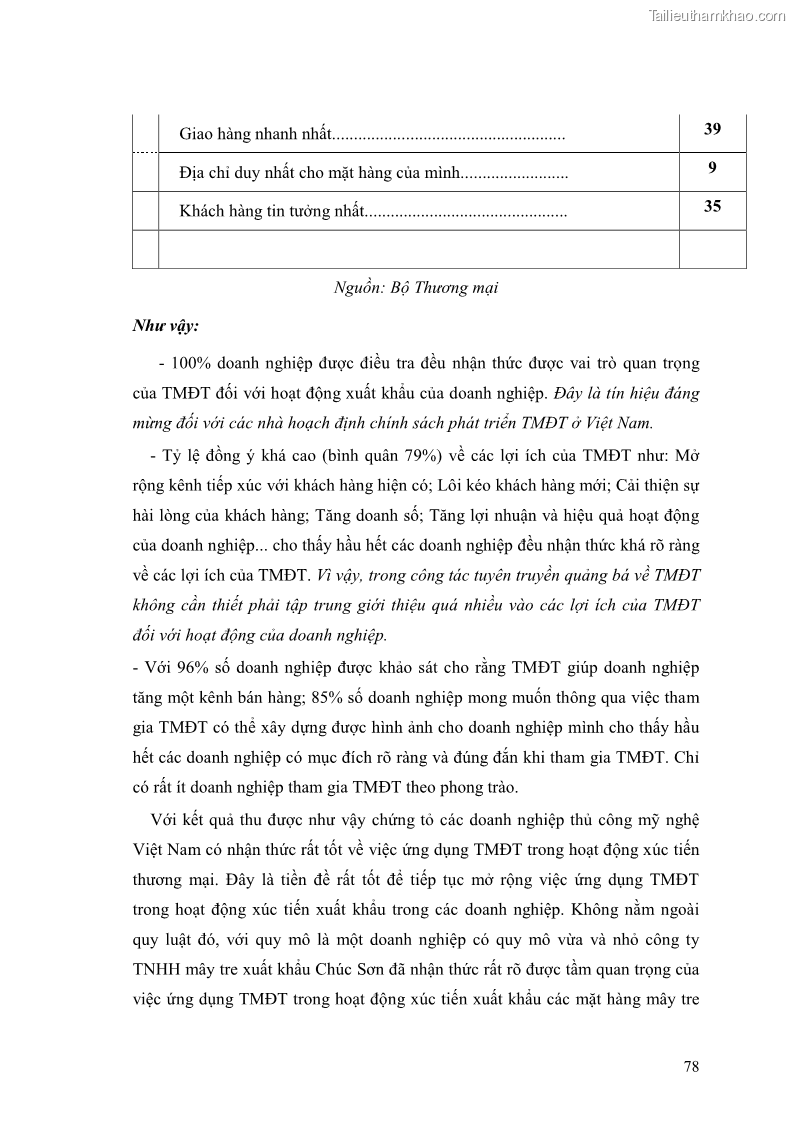 Tailieuthamkhao.com

| | Giao hàng nhanh nhất...................................................... | 39 |
|---|---|---|
| | Địa chỉ duy nhất cho mặt hàng của mình......................... | 9 |
| | Khách hàng tin tưởng nhất............................................... | 35 |
| | | |

Nguồn: Bộ Thương mại

Như vậy:

- 100% doanh nghiệp được điều tra đều nhận thức được vai trò quan trọng của TMĐT đối với hoạt động xuất khẩu của doanh nghiệp. Đây là tín hiệu đáng mừng đối với các nhà hoạch định chính sách phát triển TMĐT ở Việt Nam.

- Tỷ lệ đồng ý khá cao (bình quân 79%) về các lợi ích của TMĐT như: Mở rộng kênh tiếp xúc với khách hàng hiện có; Lôi kéo khách hàng mới; Cải thiện sự hài lòng của khách hàng; Tăng doanh số; Tăng lợi nhuận và hiệu quả hoạt động của doanh nghiệp... cho thấy hầu hết các doanh nghiệp đều nhận thức khá rõ ràng về các lợi ích của TMĐT. Vì vậy, trong công tác tuyên truyền quảng bá về TMĐT không cần thiết phải tập trung giới thiệu quá nhiều vào các lợi ích của TMĐT đối với hoạt động của doanh nghiệp.

- Với 96% số doanh nghiệp được khảo sát cho rằng TMĐT giúp doanh nghiệp tăng một kênh bán hàng; 85% số doanh nghiệp mong muốn thông qua việc tham gia TMĐT có thể xây dựng được hình ảnh cho doanh nghiệp mình cho thấy hầu hết các doanh nghiệp có mục đích rõ ràng và đúng đắn khi tham gia TMĐT. Chỉ có rất ít doanh nghiệp tham gia TMĐT theo phong trào.

Với kết quả thu được như vậy chứng tỏ các doanh nghiệp thủ công mỹ nghệ Việt Nam có nhận thức rất tốt về việc ứng dụng TMĐT trong hoạt động xúc tiến thương mại. Đây là tiền đề rất tốt để tiếp tục mở rộng việc ứng dụng TMĐT trong hoạt động xúc tiến xuất khẩu trong các doanh nghiệp. Không nằm ngoài quy luật đó, với quy mô là một doanh nghiệp có quy mô vừa và nhỏ công ty TNHH mây tre xuất khẩu Chúc Sơn đã nhận thức rất rõ được tầm quan trọng của việc ứng dụng TMĐT trong hoạt động xúc tiến xuất khẩu các mặt hàng mây tre

78